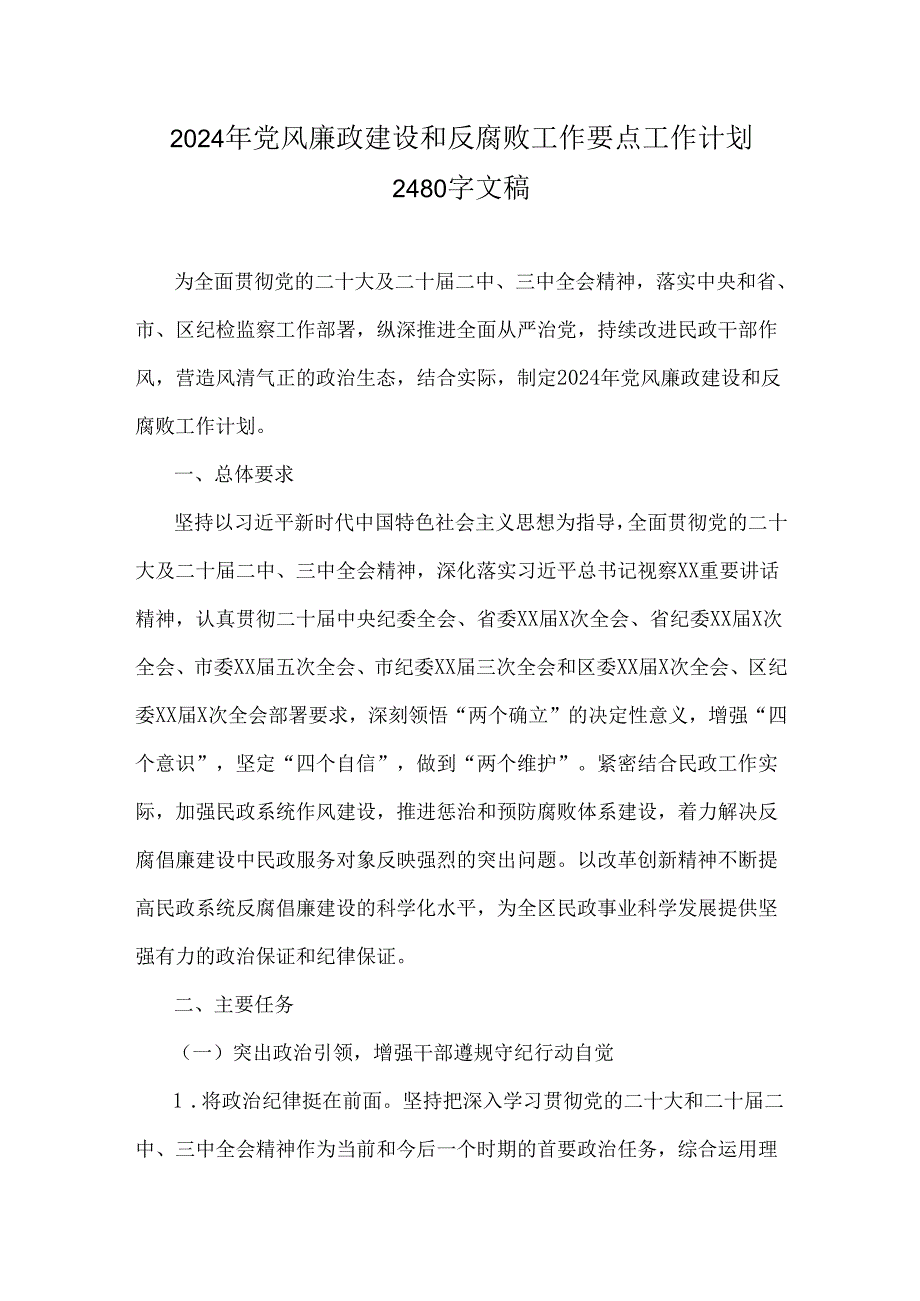 2024年党风廉政建设和反腐败工作要点工作计划
2480字文稿

为全面贯彻党的二十大及二十届二中、三中全会精神，落实中央和省、市、区纪检监察工作部署，纵深推进全面从严治党，持续改进民政干部作风，营造风清气正的政治生态，结合实际，制定2024年党风廉政建设和反腐败工作计划。

一、总体要求

坚持以习近平新时代中国特色社会主义思想为指导，全面贯彻党的二十大及二十届二中、三中全会精神，深化落实习近平总书记视察XX重要讲话精神，认真贯彻二十届中央纪委全会、省委XX届X次全会、省纪委XX届X次全会、市委XX届五次全会、市纪委XX届三次全会和区委XX届X次全会、区纪委XX届X次全会部署要求，深刻领悟“两个确立”的决定性意义，增强“四个意识”，坚定“四个自信”，做到“两个维护”。紧密结合民政工作实际，加强民政系统作风建设，推进惩治和预防腐败体系建设，着力解决反腐倡廉建设中民政服务对象反映强烈的突出问题。以改革创新精神不断提高民政系统反腐倡廉建设的科学化水平，为全区民政事业科学发展提供坚强有力的政治保证和纪律保证。

二、主要任务

（一）突出政治引领，增强干部遵规守纪行动自觉

1．将政治纪律挺在前面。坚持把深入学习贯彻党的二十大和二十届二中、三中全会精神作为当前和今后一个时期的首要政治任务，综合运用理